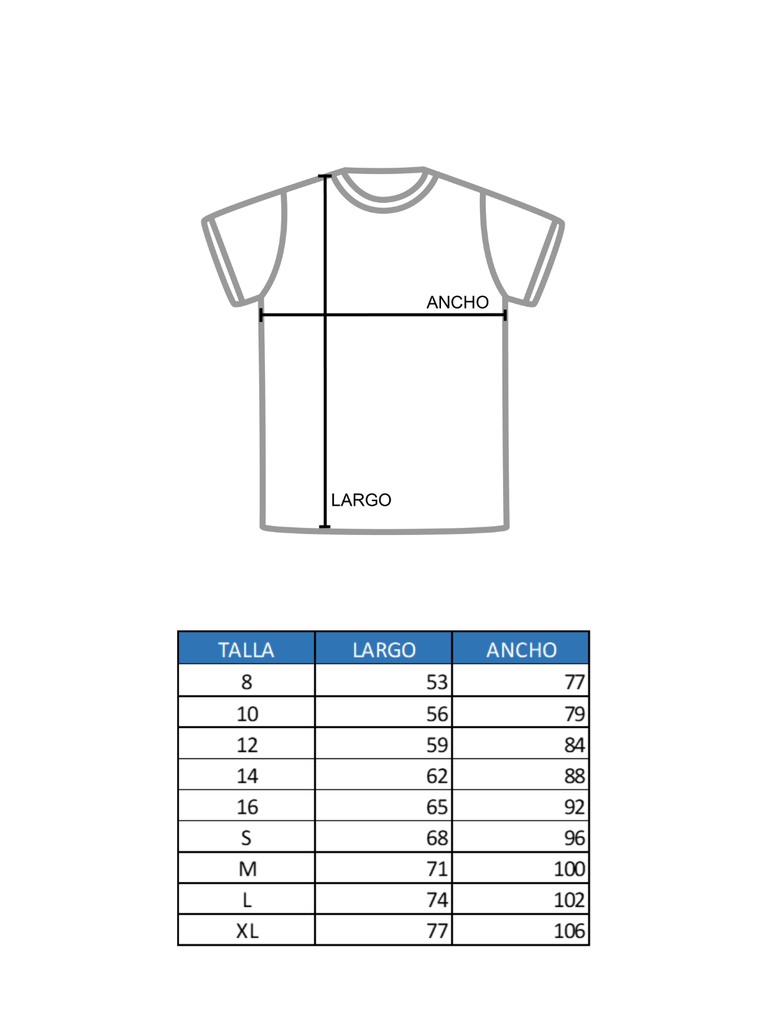 ANCHO

LARGO

| TALLA | LARGO | ANCHO |
|---|---|---|
| 8 | 53 | 77 |
| 10 | 56 | 79 |
| 12 | 59 | 84 |
| 14 | 62 | 88 |
| 16 | 65 | 92 |
| S | 68 | 96 |
| M | 71 | 100 |
| L | 74 | 102 |
| XL | 77 | 106 |